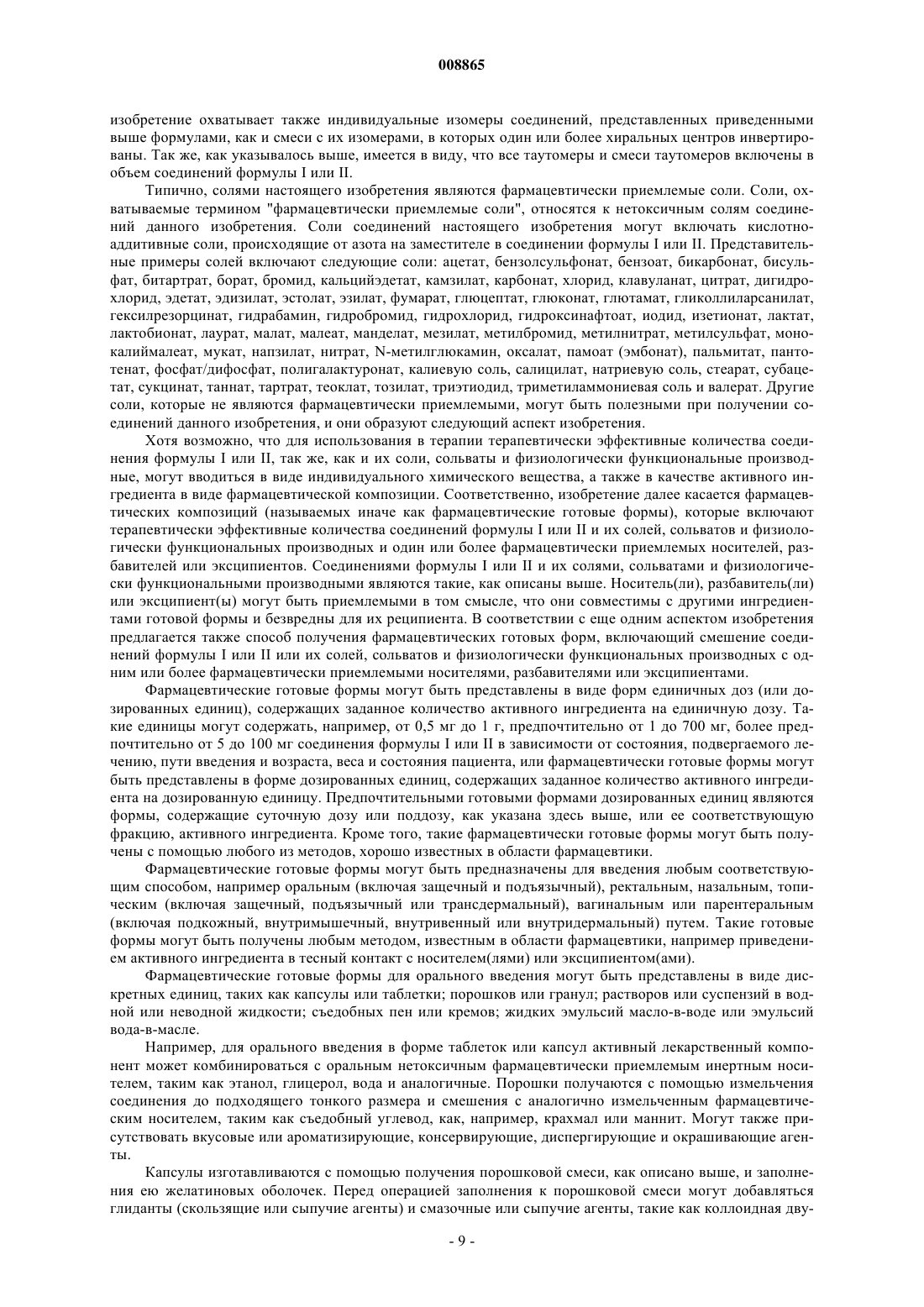 008865

изобретение охватывает также индивидуальные изомеры соединений, представленных приведенными выше формулами, как и смеси с их изомерами, в которых один или более хиральных центров инвертированы. Так же, как указывалось выше, имеется в виду, что все таутомеры и смеси таутомеров включены в объем соединений формулы I или II.

Типично, солями настоящего изобретения являются фармацевтически приемлемые соли. Соли, охватываемые термином "фармацевтически приемлемые соли", относятся к нетоксичным солям соединений данного изобретения. Соли соединений настоящего изобретения могут включать кислотно-аддитивные соли, происходящие от азота на заместителе в соединении формулы I или II. Представительные примеры солей включают следующие соли: ацетат, бензолсульфонат, бензоат, бикарбонат, бисульфат, битартрат, борат, бромид, кальцийэдетат, камзилат, карбонат, хлорид, клавуланат, цитрат, дигидрохлорид, эдетат, эдизилат, эстолат, эзилат, фумарат, глюцептат, глюконат, глютамат, гликоллиларсанилат, гексилрезорцинат, гидрабамин, гидробромид, гидрохлорид, гидроксинафтоат, иодид, изетионат, лактат, лактобионат, лаурат, малат, малеат, манделат, мезилат, метилбромид, метилнитрат, метилсульфат, монокалиймалеат, мукат, напзилат, нитрат, N-метилглюкамин, оксалат, памоат (эмбонат), пальмитат, пантотенат, фосфат/дифосфат, полигалактуронат, калиевую соль, салицилат, натриевую соль, стеарат, субацетат, сукцинат, таннат, тартрат, теоклат, тозилат, триэтиодид, триметиламмониевая соль и валерат. Другие соли, которые не являются фармацевтически приемлемыми, могут быть полезными при получении соединений данного изобретения, и они образуют следующий аспект изобретения.

Хотя возможно, что для использования в терапии терапевтически эффективные количества соединения формулы I или II, так же, как и их соли, сольваты и физиологически функциональные производные, могут вводиться в виде индивидуального химического вещества, а также в качестве активного ингредиента в виде фармацевтической композиции. Соответственно, изобретение далее касается фармацевтических композиций (называемых иначе как фармацевтические готовые формы), которые включают терапевтически эффективные количества соединений формулы I или II и их солей, сольватов и физиологически функциональных производных и один или более фармацевтически приемлемых носителей, разбавителей или эксципиентов. Соединениями формулы I или II и их солями, сольватами и физиологически функциональными производными являются такие, как описаны выше. Носитель(ли), разбавитель(ли) или эксципиент(ы) могут быть приемлемыми в том смысле, что они совместимы с другими ингредиентами готовой формы и безвредны для их реципиента. В соответствии с еще одним аспектом изобретения предлагается также способ получения фармацевтических готовых форм, включающий смешение соединений формулы I или II или их солей, сольватов и физиологически функциональных производных с одним или более фармацевтически приемлемыми носителями, разбавителями или эксципиентами.

Фармацевтические готовые формы могут быть представлены в виде форм единичных доз (или дозированных единиц), содержащих заданное количество активного ингредиента на единичную дозу. Такие единицы могут содержать, например, от 0,5 мг до 1 г, предпочтительно от 1 до 700 мг, более предпочтительно от 5 до 100 мг соединения формулы I или II в зависимости от состояния, подвергаемого лечению, пути введения и возраста, веса и состояния пациента, или фармацевтически готовые формы могут быть представлены в форме дозированных единиц, содержащих заданное количество активного ингредиента на дозированную единицу. Предпочтительными готовыми формами дозированных единиц являются формы, содержащие суточную дозу или поддозу, как указана здесь выше, или ее соответствующую фракцию, активного ингредиента. Кроме того, такие фармацевтически готовые формы могут быть получены с помощью любого из методов, хорошо известных в области фармацевтики.

Фармацевтические готовые формы могут быть предназначены для введения любым соответствующим способом, например оральным (включая защечный и подъязычный), ректальным, назальным, топическим (включая защечный, подъязычный или трансдермальный), вагинальным или парентеральным (включая подкожный, внутримышечный, внутривенный или внутридермальный) путем. Такие готовые формы могут быть получены любым методом, известным в области фармацевтики, например приведением активного ингредиента в тесный контакт с носителем(лями) или эксципиентом(ами).

Фармацевтические готовые формы для орального введения могут быть представлены в виде дискретных единиц, таких как капсулы или таблетки; порошков или гранул; растворов или суспензий в водной или неводной жидкости; съедобных пен или кремов; жидких эмульсий масло-в-воде или эмульсий вода-в-масле.

Например, для орального введения в форме таблеток или капсул активный лекарственный компонент может комбинироваться с оральным нетоксичным фармацевтически приемлемым инертным носителем, таким как этанол, глицерол, вода и аналогичные. Порошки получаются с помощью измельчения соединения до подходящего тонкого размера и смешения с аналогично измельченным фармацевтическим носителем, таким как съедобный углевод, как, например, крахмал или маннит. Могут также присутствовать вкусовые или ароматизирующие, консервирующие, диспергирующие и окрашивающие агенты.

Капсулы изготавливаются с помощью получения порошковой смеси, как описано выше, и заполнения ею желатиновых оболочек. Перед операцией заполнения к порошковой смеси могут добавляться глиданты (скользящие или сыпучие агенты) и смазочные или сыпучие агенты, такие как коллоидная дву-

- 9 -